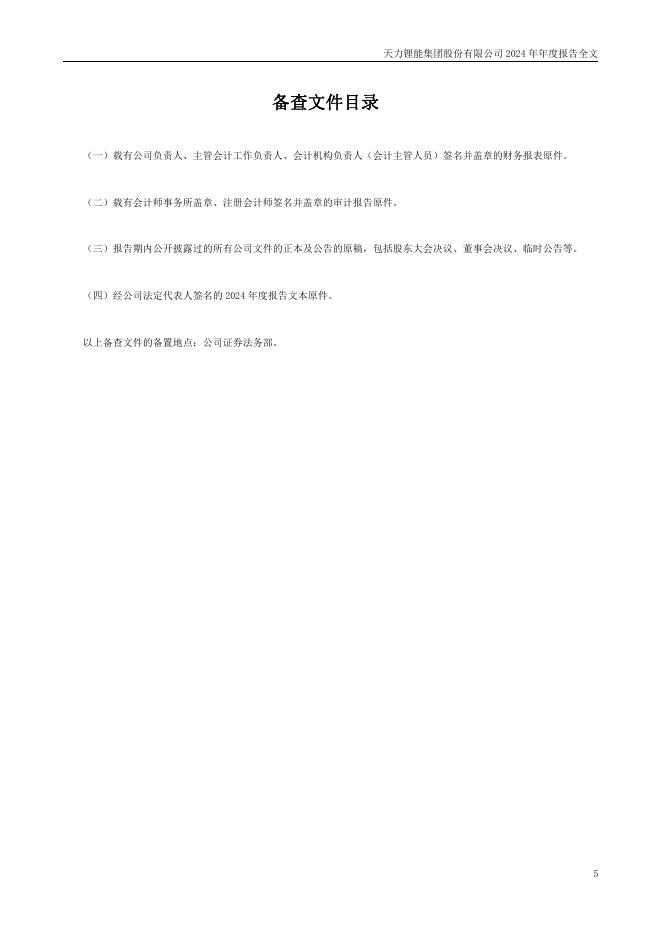 天力锂能集团股份有限公司 2024 年年度报告全文

备查文件目录

（一）载有公司负责人、主管会计工作负责人、会计机构负责人（会计主管人员）签名并盖章的财务报表原件。

（二）载有会计师事务所盖章、注册会计师签名并盖章的审计报告原件。

（三）报告期内公开披露过的所有公司文件的正本及公告的原稿，包括股东大会决议、董事会决议、临时公告等。

（四）经公司法定代表人签名的 2024 年度报告文本原件。

以上备查文件的备置地点：公司证券法务部。

5